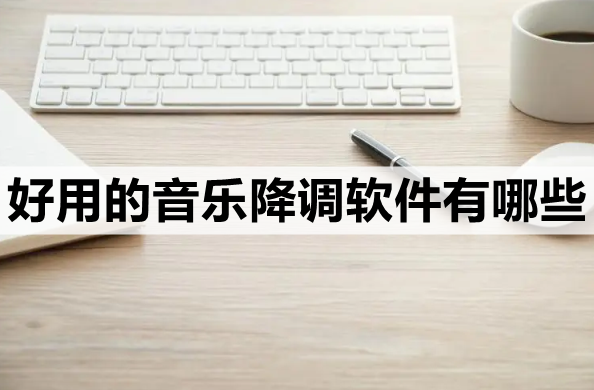 好用的音乐降调软件有哪些